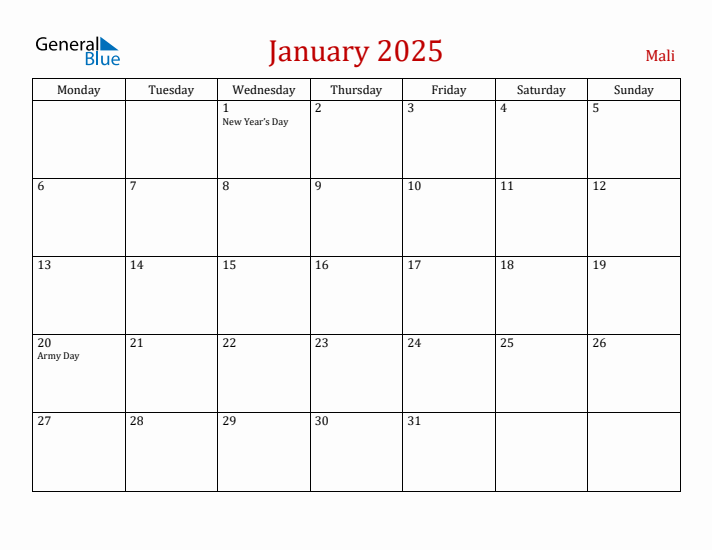 General Blue

January 2025

Mali

| Monday | Tuesday | Wednesday | Thursday | Friday | Saturday | Sunday |
|---|---|---|---|---|---|---|
| | | 1 New Year's Day | 2 | 3 | 4 | 5 |
| 6 | 7 | 8 | 9 | 10 | 11 | 12 |
| 13 | 14 | 15 | 16 | 17 | 18 | 19 |
| 20 Army Day | 21 | 22 | 23 | 24 | 25 | 26 |
| 27 | 28 | 29 | 30 | 31 | | |